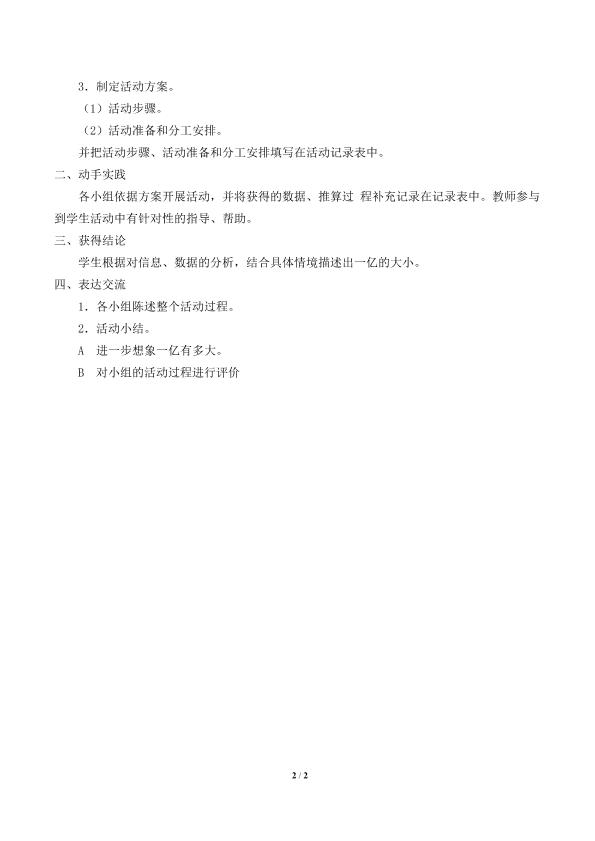 3．制定活动方案。

（1）活动步骤。

（2）活动准备和分工安排。

并把活动步骤、活动准备和分工安排填写在活动记录表中。

二、动手实践

各小组依据方案开展活动，并将获得的数据、推算过程补充记录在记录表中。教师参与到学生活动中有针对性的指导、帮助。

三、获得结论

学生根据对信息、数据的分析，结合具体情境描述出一亿的大小。

四、表达交流

1．各小组陈述整个活动过程。

2．活动小结。

A 进一步想象一亿有多大。

B 对小组的活动过程进行评价

2 / 2